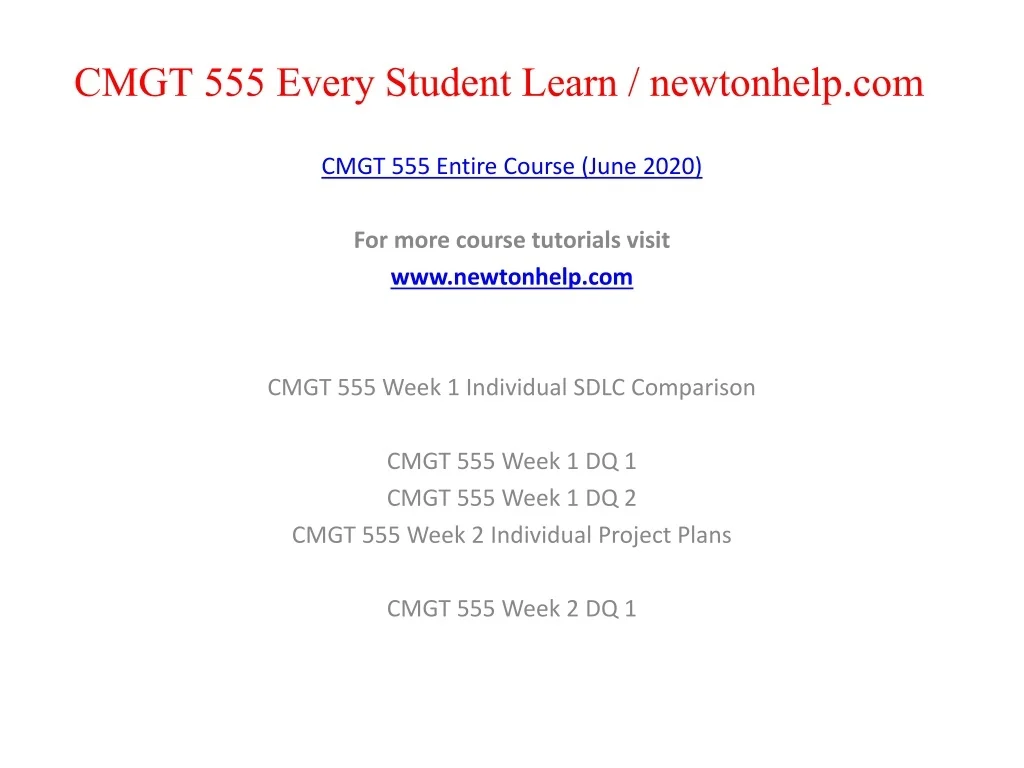 CMGT 555 Every Student Learn / newtonhelp.com

CMGT 555 Entire Course (June 2020)

For more course tutorials visit
www.newtonhelp.com

CMGT 555 Week 1 Individual SDLC Comparison

CMGT 555 Week 1 DQ 1
CMGT 555 Week 1 DQ 2
CMGT 555 Week 2 Individual Project Plans

CMGT 555 Week 2 DQ 1